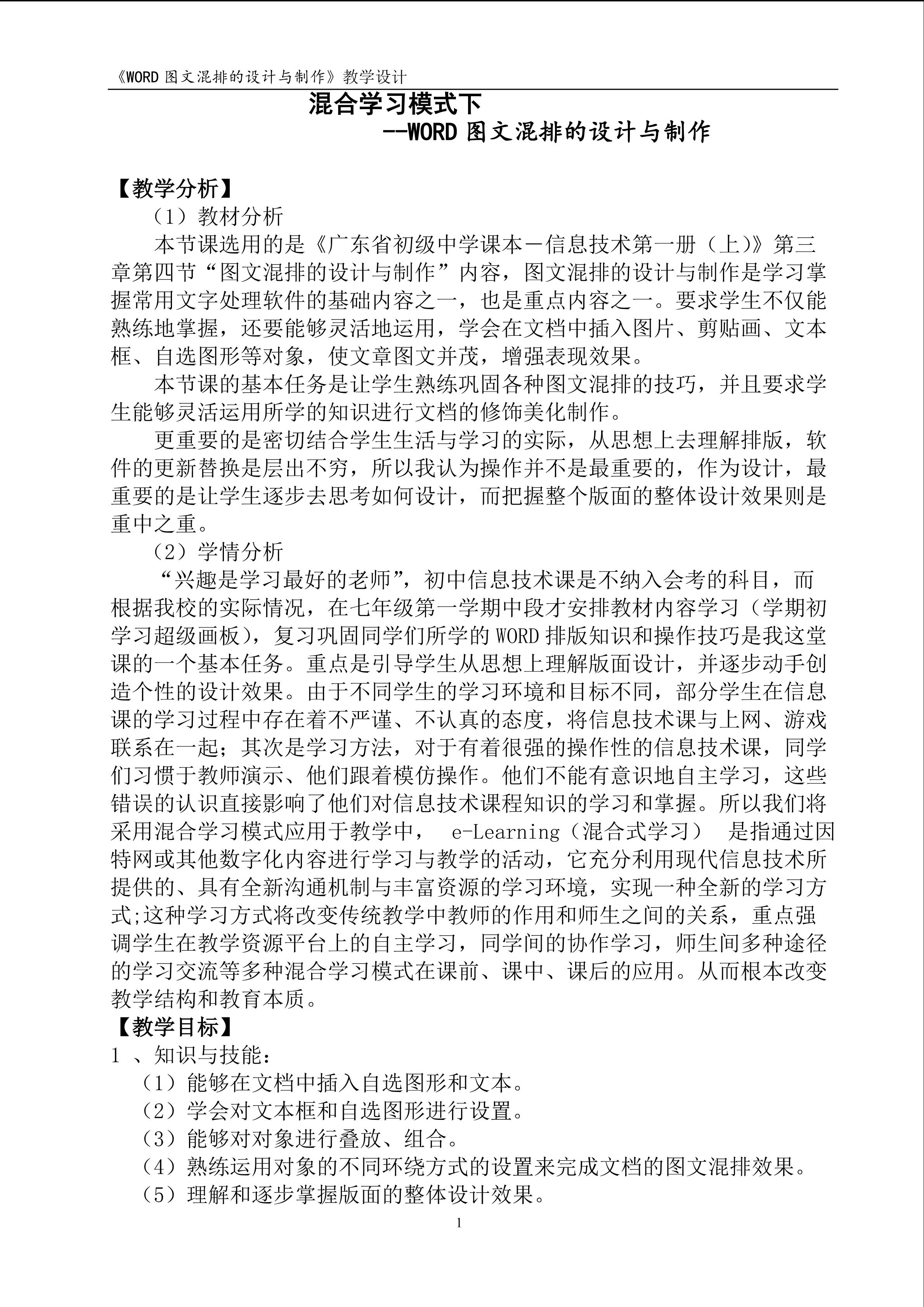 《WORD 图文混排的设计与制作》教学设计

混合学习模式下
--WORD 图文混排的设计与制作

【教学分析】
（1）教材分析
本节课选用的是《广东省初级中学课本－信息技术第一册（上)》第三章第四节“图文混排的设计与制作”内容，图文混排的设计与制作是学习掌握常用文字处理软件的基础内容之一，也是重点内容之一。要求学生不仅能熟练地掌握，还要能够灵活地运用，学会在文档中插入图片、剪贴画、文本框、自选图形等对象，使文章图文并茂，增强表现效果。
本节课的基本任务是让学生熟练巩固各种图文混排的技巧，并且要求学生能够灵活运用所学的知识进行文档的修饰美化制作。
更重要的是密切结合学生生活与学习的实际，从思想上去理解排版，软件的更新替换是层出不穷，所以我认为操作并不是最重要的，作为设计，最重要的是让学生逐步去思考如何设计，而把握整个版面的整体设计效果则是重中之重。
（2）学情分析
“兴趣是学习最好的老师”，初中信息技术课是不纳入会考的科目，而根据我校的实际情况，在七年级第一学期中段才安排教材内容学习（学期初学习超级画板），复习巩固同学们所学的 WORD 排版知识和操作技巧是我这堂课的一个基本任务。重点是引导学生从思想上理解版面设计，并逐步动手创造个性的设计效果。由于不同学生的学习环境和目标不同，部分学生在信息课的学习过程中存在着不严谨、不认真的态度，将信息技术课与上网、游戏联系在一起；其次是学习方法，对于有着很强的操作性的信息技术课，同学们习惯于教师演示、他们跟着模仿操作。他们不能有意识地自主学习，这些错误的认识直接影响了他们对信息技术课程知识的学习和掌握。所以我们将采用混合学习模式应用于教学中， e-Learning（混合式学习） 是指通过因特网或其他数字化内容进行学习与教学的活动，它充分利用现代信息技术所提供的、具有全新沟通机制与丰富资源的学习环境，实现一种全新的学习方式;这种学习方式将改变传统教学中教师的作用和师生之间的关系，重点强调学生在教学资源平台上的自主学习，同学间的协作学习，师生间多种途径的学习交流等多种混合学习模式在课前、课中、课后的应用。从而根本改变教学结构和教育本质。
【教学目标】
1 、知识与技能：
（1）能够在文档中插入自选图形和文本。
（2）学会对文本框和自选图形进行设置。
（3）能够对对象进行叠放、组合。
（4）熟练运用对象的不同环绕方式的设置来完成文档的图文混排效果。
（5）理解和逐步掌握版面的整体设计效果。
1